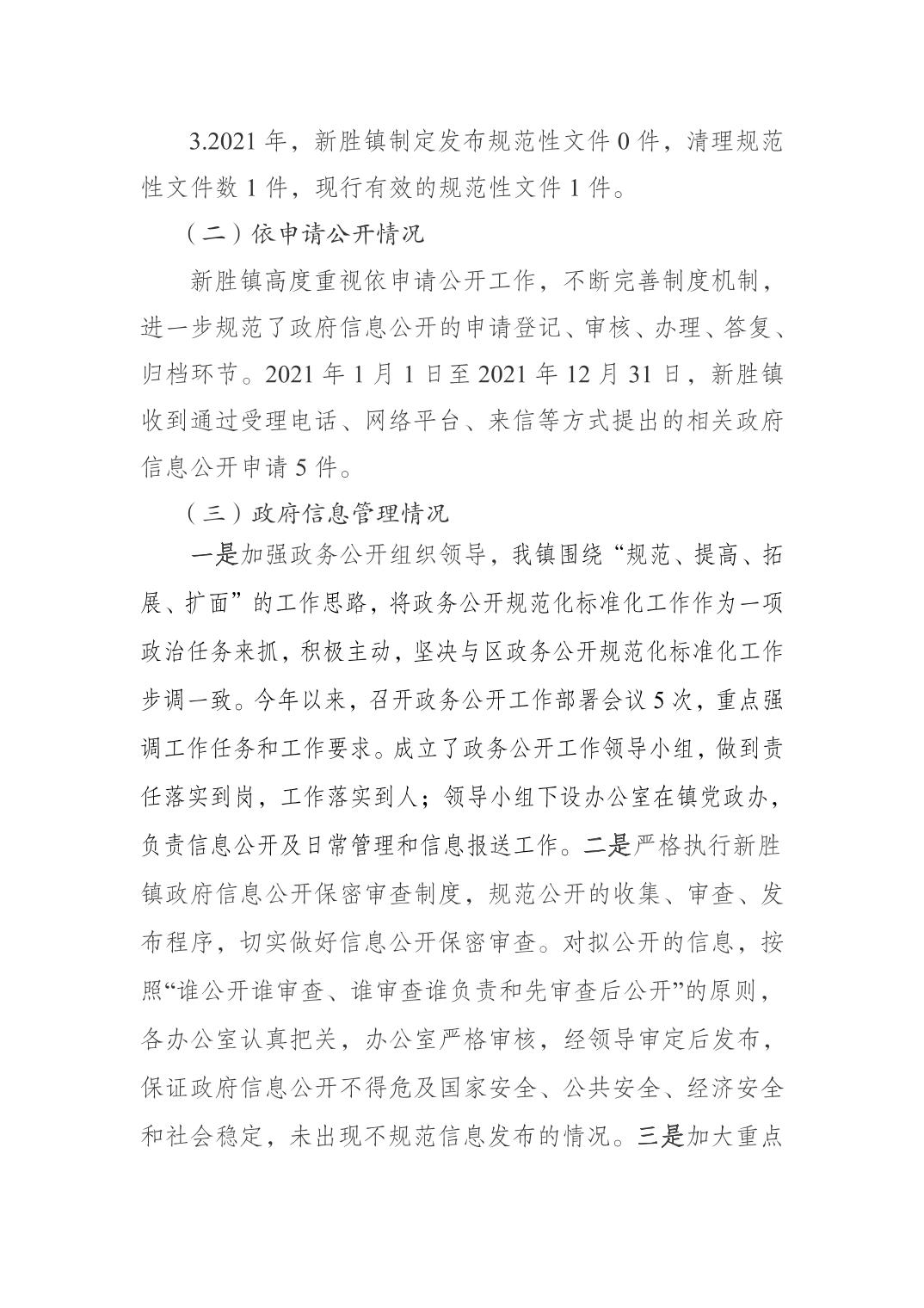 3.2021 年，新胜镇制定发布规范性文件 0 件，清理规范性文件数 1 件，现行有效的规范性文件 1 件。

（二）依申请公开情况

新胜镇高度重视依申请公开工作，不断完善制度机制，进一步规范了政府信息公开的申请登记、审核、办理、答复、归档环节。2021 年 1 月 1 日至 2021 年 12 月 31 日，新胜镇收到通过受理电话、网络平台、来信等方式提出的相关政府信息公开申请 5 件。

（三）政府信息管理情况

一是加强政务公开组织领导，我镇围绕“规范、提高、拓展、扩面”的工作思路，将政务公开规范化标准化工作作为一项政治任务来抓，积极主动，坚决与区政务公开规范化标准化工作步调一致。今年以来，召开政务公开工作部署会议 5 次，重点强调工作任务和工作要求。成立了政务公开工作领导小组，做到责任落实到岗，工作落实到人；领导小组下设办公室在镇党政办，负责信息公开及日常管理和信息报送工作。二是严格执行新胜镇政府信息公开保密审查制度，规范公开的收集、审查、发布程序，切实做好信息公开保密审查。对拟公开的信息，按照“谁公开谁审查、谁审查谁负责和先审查后公开”的原则，各办公室认真把关，办公室严格审核，经领导审定后发布，保证政府信息公开不得危及国家安全、公共安全、经济安全和社会稳定，未出现不规范信息发布的情况。三是加大重点